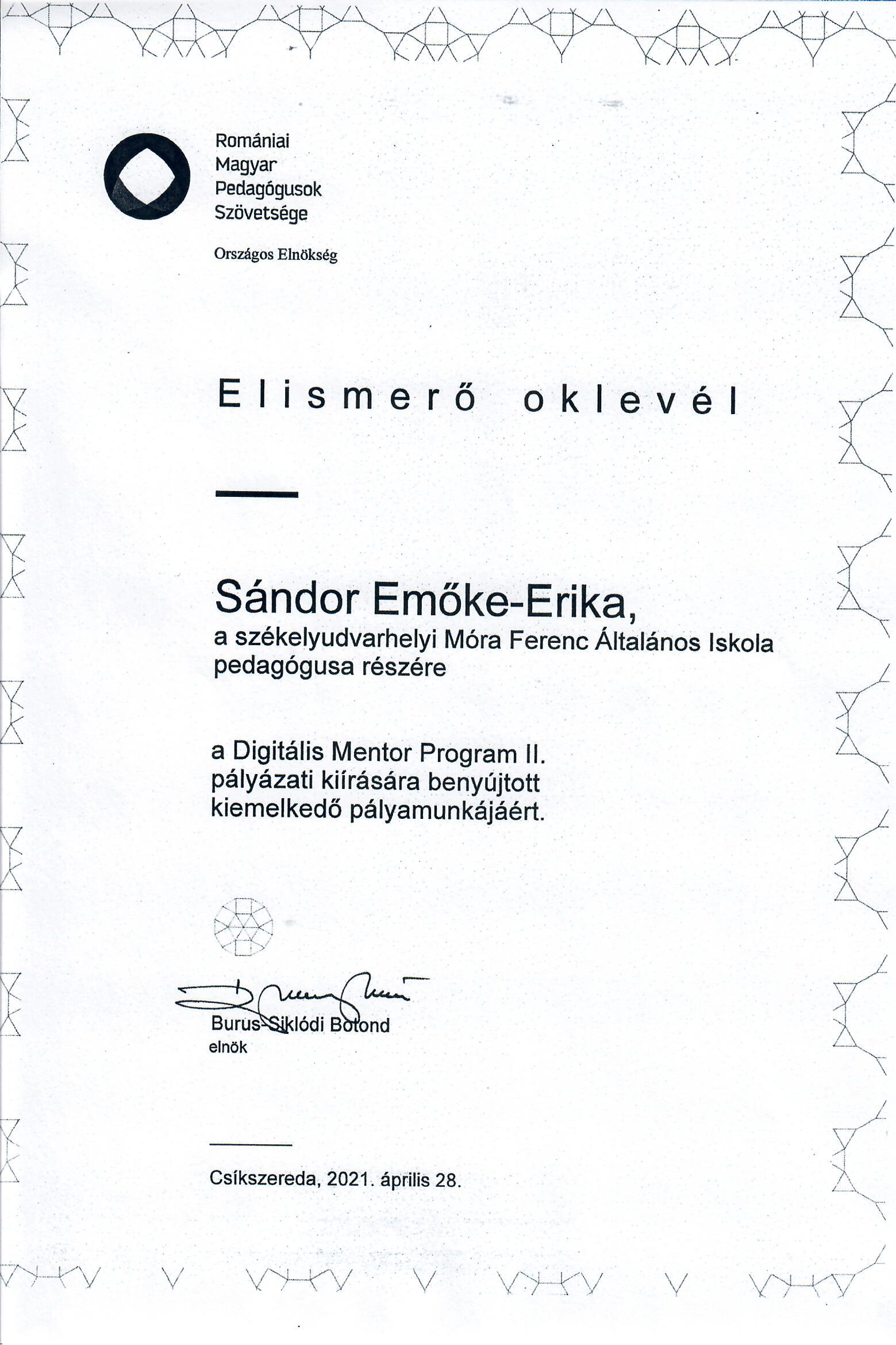 Romániai
Magyar
Pedagógusok
Szövetsége

Országos Elnökség

Elismerő oklevél

Sándor Emőke-Erika,
a székelyudvarhelyi Móra Ferenc Általános Iskola pedagógusa részére

a Digitális Mentor Program II. pályázati kiírására benyújtott kiemelkedő pályamunkájáért.

Burus-Siklódi Botond
elnök

Csíkszereda, 2021. április 28.